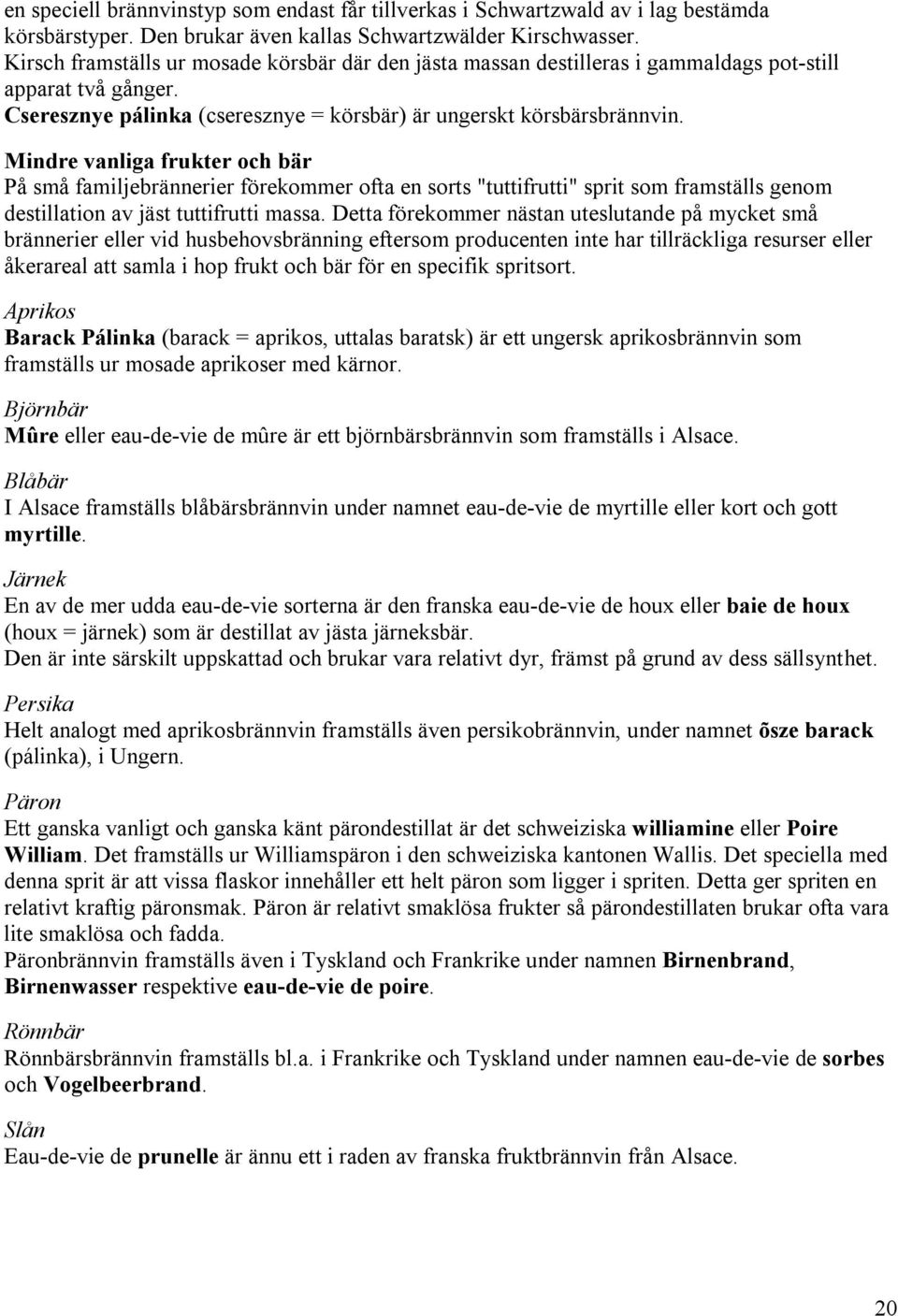 en speciell brännvinstyp som endast får tillverkas i Schwartzwald av i lag bestämda körsbärstyper. Den brukar även kallas Schwartzwälder Kirschwasser.
Kirsch framställs ur mosade körsbär där den jästa massan destilleras i gammaldags pot-still apparat två gånger.
Cseresznye pálinka (cseresznye = körsbär) är ungerskt körsbärsbrännvin.

Mindre vanliga frukter och bär
På små familjebrännerier förekommer ofta en sorts "tuttifrutti" sprit som framställs genom destillation av jäst tuttifrutti massa. Detta förekommer nästan uteslutande på mycket små brännerier eller vid husbehovsbränning eftersom producenten inte har tillräckliga resurser eller åkerareal att samla i hop frukt och bär för en specifik spritsort.

Aprikos
Barack Pálinka (barack = aprikos, uttalas baratsk) är ett ungersk aprikosbrännvin som framställs ur mosade aprikoser med kärnor.

Björnbär
Mûre eller eau-de-vie de mûre är ett björnbärsbrännvin som framställs i Alsace.

Blåbär
I Alsace framställs blåbärsbrännvin under namnet eau-de-vie de myrtille eller kort och gott myrtille.

Järnek
En av de mer udda eau-de-vie sorterna är den franska eau-de-vie de houx eller baie de houx (houx = järnek) som är destillat av jästa järneksbär.
Den är inte särskilt uppskattad och brukar vara relativt dyr, främst på grund av dess sällsynthet.

Persika
Helt analogt med aprikosbrännvin framställs även persikobrännvin, under namnet õsze barack (pálinka), i Ungern.

Päron
Ett ganska vanligt och ganska känt pärondestillat är det schweiziska williamine eller Poire William. Det framställs ur Williamspäron i den schweiziska kantonen Wallis. Det speciella med denna sprit är att vissa flaskor innehåller ett helt päron som ligger i spriten. Detta ger spriten en relativt kraftig päronsmak. Päron är relativt smaklösa frukter så pärondestillaten brukar ofta vara lite smaklösa och fadda.
Päronbrännvin framställs även i Tyskland och Frankrike under namnen Birnenbrand, Birnenwasser respektive eau-de-vie de poire.

Rönnbär
Rönnbärsbrännvin framställs bl.a. i Frankrike och Tyskland under namnen eau-de-vie de sorbes och Vogelbeerbrand.

Slån
Eau-de-vie de prunelle är ännu ett i raden av franska fruktbrännvin från Alsace.

20